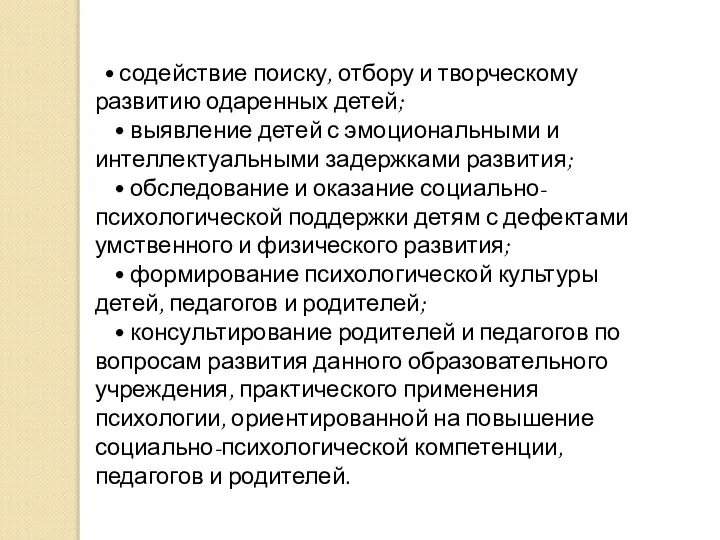 • содействие поиску, отбору и творческому развитию одаренных детей;

• выявление детей с эмоциональными и интеллектуальными задержками развития;

• обследование и оказание социально-психологической поддержки детям с дефектами умственного и физического развития;

• формирование психологической культуры детей, педагогов и родителей;

• консультирование родителей и педагогов по вопросам развития данного образовательного учреждения, практического применения психологии, ориентированной на повышение социально-психологической компетенции, педагогов и родителей.